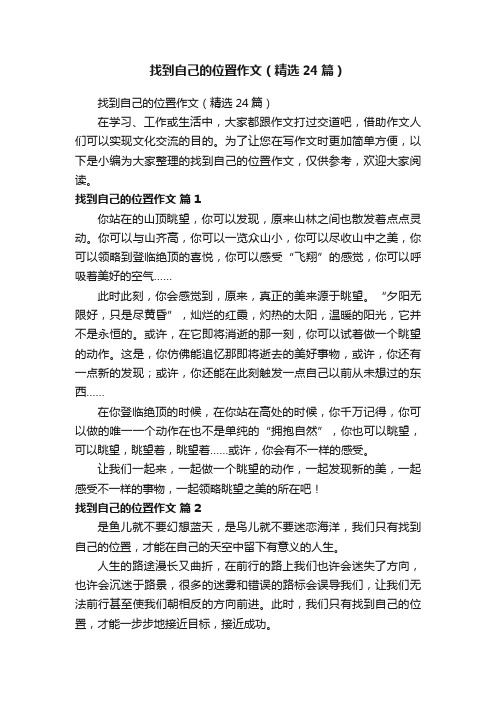 找到自己的位置作文（精选24篇）

找到自己的位置作文（精选24篇）

在学习、工作或生活中，大家都跟作文打过交道吧，借助作文人们可以实现文化交流的目的。为了让您在写作文时更加简单方便，以下是小编为大家整理的找到自己的位置作文，仅供参考，欢迎大家阅读。

找到自己的位置作文 篇1

你站在的山顶眺望，你可以发现，原来山林之间也散发着点点灵动。你可以与山齐高，你可以一览众山小，你可以尽收山中之美，你可以领略到登临绝顶的喜悦，你可以感受“飞翔”的感觉，你可以呼吸着美好的空气……

此时此刻，你会感觉到，原来，真正的美来源于眺望。“夕阳无限好，只是尽黄昏”，灿烂的红霞，灼热的太阳，温暖的阳光，它并不是永恒的。或许，在它即将消逝的那一刻，你可以试着做一个眺望的动作。这是，你仿佛能追忆那即将逝去的美好事物，或许，你还有一点新的发现；或许，你还能在此刻触发一点自己以前从未想过的东西……

在你登临绝顶的时候，在你站在高处的时候，你千万记得，你可以做的唯一一个动作在也不是单纯的“拥抱自然”，你也可以眺望，可以眺望，眺望着，眺望着……或许，你会有不一样的感受。

让我们一起来，一起做一个眺望的动作，一起发现新的美，一起感受不一样的事物，一起领略眺望之美的所在吧！

找到自己的位置作文 篇2

是鱼儿就不要幻想蓝天，是鸟儿就不要迷恋海洋，我们只有找到自己的位置，才能在自己的天空中留下有意义的人生。

人生的路途漫长又曲折，在前行的路上我们也许会迷失了方向，也许会沉迷于路景，很多的迷雾和错误的路标会误导我们，让我们无法前行甚至使我们朝相反的方向前进。此时，我们只有找到自己的位置，才能一步步地接近目标，接近成功。